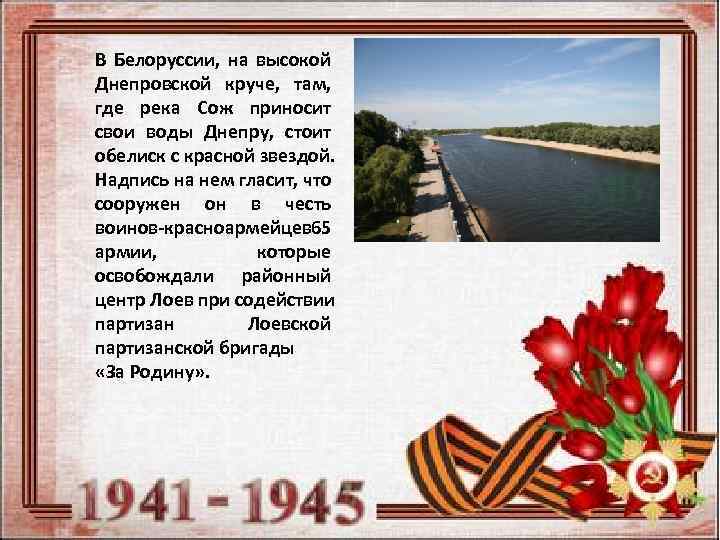 В Белоруссии, на высокой Днепровской круче, там, где река Сож приносит свои воды Днепру, стоит обелиск с красной звездой. Надпись на нем гласит, что сооружен он в честь воинов-красноармейцев65 армии, которые освобождали районный центр Лоев при содействии партизан Лоевской партизанской бригады «За Родину».

1941 - 1945